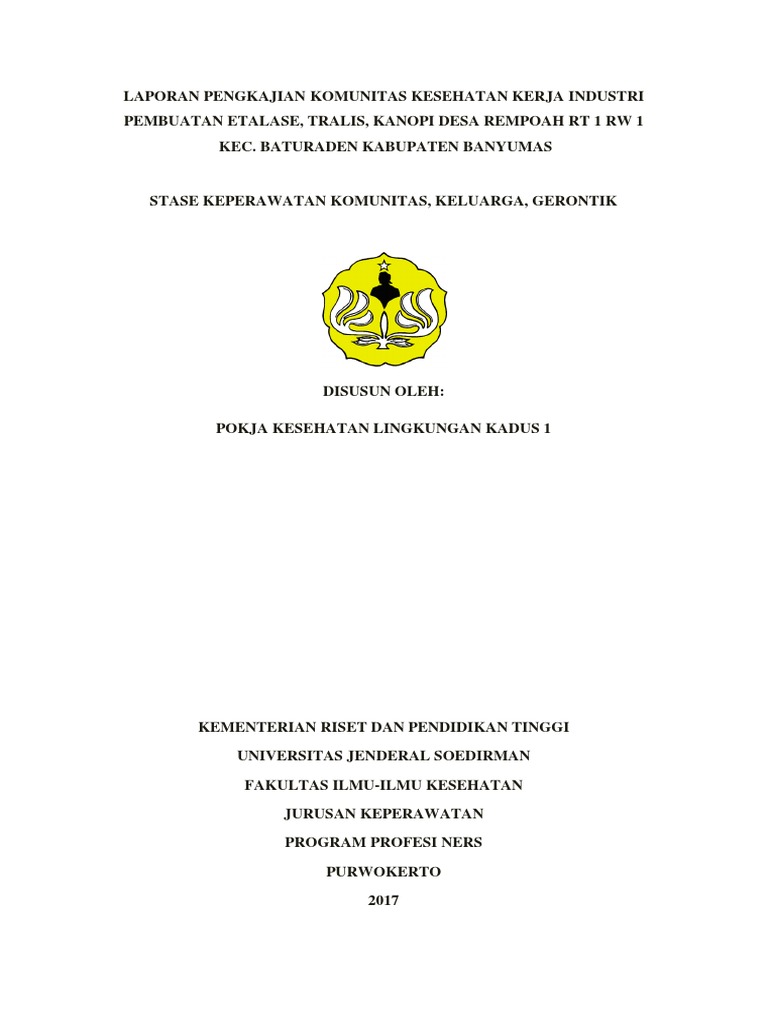 LAPORAN PENGKAJIAN KOMUNITAS KESEHATAN KERJA INDUSTRI PEMBUATAN ETALASE, TRALIS, KANOPI DESA REMPOAH RT 1 RW 1 KEC. BATURADEN KABUPATEN BANYUMAS

STASE KEPERAWATAN KOMUNITAS, KELUARGA, GERONTIK

DISUSUN OLEH:

POKJA KESEHATAN LINGKUNGAN KADUS 1

KEMENTERIAN RISET DAN PENDIDIKAN TINGGI
UNIVERSITAS JENDERAL SOEDIRMAN
FAKULTAS ILMU-ILMU KESEHATAN
JURUSAN KEPERAWATAN
PROGRAM PROFESI NERS
PURWOKERTO
2017